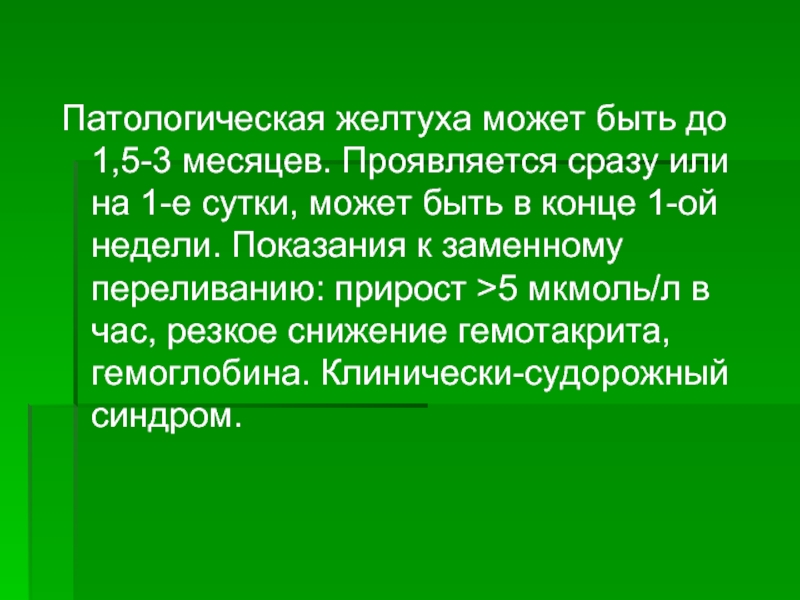 Патологическая желтуха может быть до 1,5-3 месяцев. Проявляется сразу или на 1-е сутки, может быть в конце 1-ой недели. Показания к заменному переливанию: прирост >5 мкмоль/л в час, резкое снижение гемотакрита, гемоглобина. Клинически-судорожный синдром.